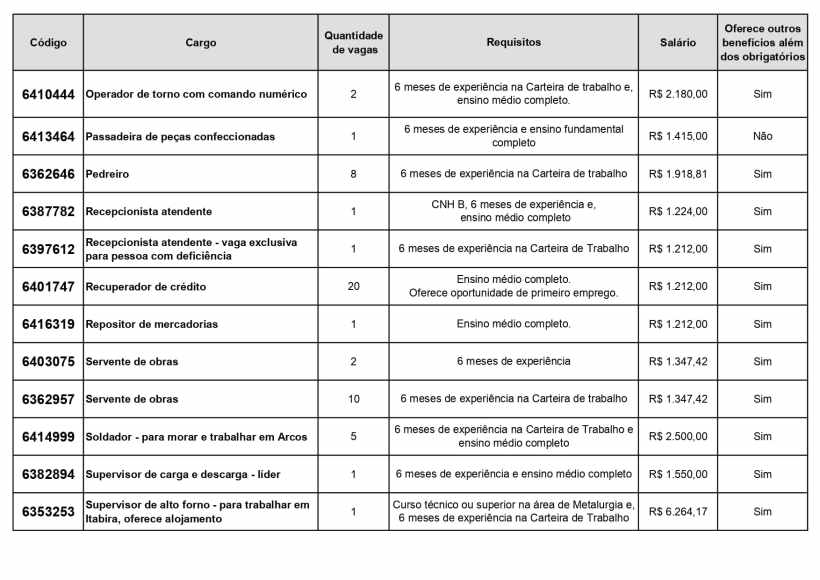 | Código | Cargo | Quantidade de vagas | Requisitos | Salário | Oferece outros benefícios além dos obrigatórios |
|---|---|---|---|---|---|
| 6410444 | Operador de torno com comando numérico | 2 | 6 meses de experiência na Carteira de trabalho e, ensino médio completo. | R$ 2.180,00 | Sim |
| 6413464 | Passadeira de peças confeccionadas | 1 | 6 meses de experiência e ensino fundamental completo | R$ 1.415,00 | Não |
| 6362646 | Pedreiro | 8 | 6 meses de experiência na Carteira de trabalho | R$ 1.918,81 | Sim |
| 6387782 | Recepcionista atendente | 1 | CNH B, 6 meses de experiência e, ensino médio completo | R$ 1.224,00 | Sim |
| 6397612 | Recepcionista atendente - vaga exclusiva para pessoa com deficiência | 1 | 6 meses de experiência na Carteira de Trabalho | R$ 1.212,00 | Sim |
| 6401747 | Recuperador de crédito | 20 | Ensino médio completo. Oferece oportunidade de primeiro emprego. | R$ 1.212,00 | Sim |
| 6416319 | Repositor de mercadorias | 1 | Ensino médio completo. | R$ 1.212,00 | Sim |
| 6403075 | Servente de obras | 2 | 6 meses de experiência | R$ 1.347,42 | Sim |
| 6362957 | Servente de obras | 10 | 6 meses de experiência na Carteira de trabalho | R$ 1.347,42 | Sim |
| 6414999 | Soldador - para morar e trabalhar em Arcos | 5 | 6 meses de experiência na Carteira de Trabalho e ensino médio completo | R$ 2.500,00 | Sim |
| 6382894 | Supervisor de carga e descarga - líder | 1 | 6 meses de experiência e ensino médio completo | R$ 1.550,00 | Sim |
| 6353253 | Supervisor de alto forno - para trabalhar em Itabira, oferece alojamento | 1 | Curso técnico ou superior na área de Metalurgia e, 6 meses de experiência na Carteira de Trabalho | R$ 6.264,17 | Sim |